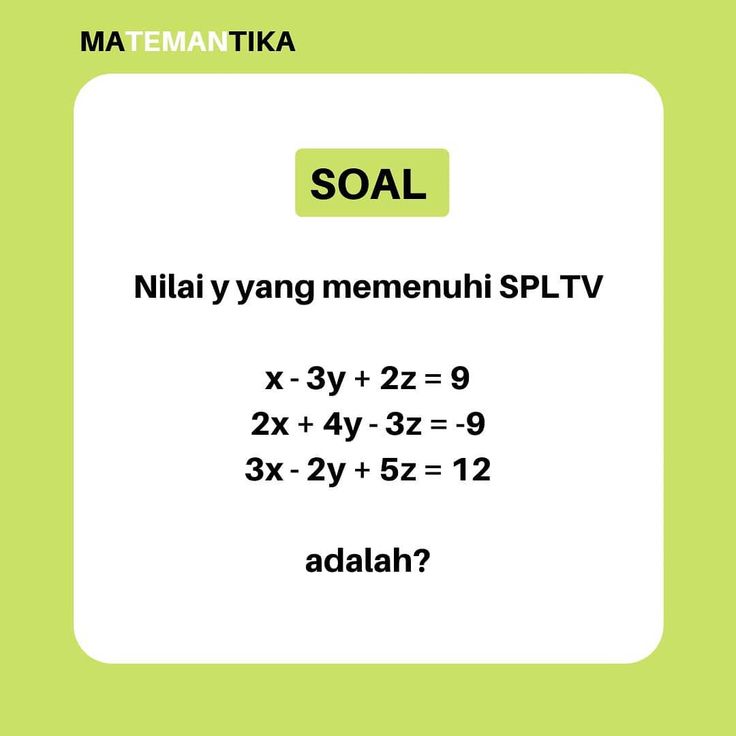 MATEMANTIKA

SOAL

Nilai y yang memenuhi SPLTV

$x - 3y + 2z = 9$
$2x + 4y - 3z = -9$
$3x - 2y + 5z = 12$

adalah?